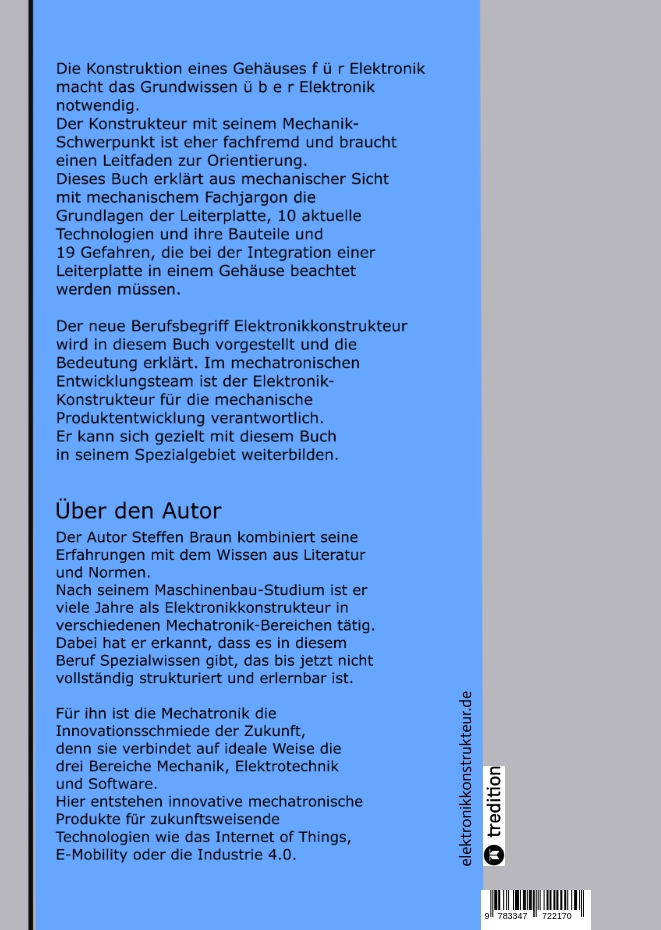 Die Konstruktion eines Gehäuses f ü r Elektronik macht das Grundwissen ü b e r Elektronik notwendig.
Der Konstrukteur mit seinem Mechanik-Schwerpunkt ist eher fachfremd und braucht einen Leitfaden zur Orientierung.
Dieses Buch erklärt aus mechanischer Sicht mit mechanischem Fachjargon die Grundlagen der Leiterplatte, 10 aktuelle Technologien und ihre Bauteile und 19 Gefahren, die bei der Integration einer Leiterplatte in einem Gehäuse beachtet werden müssen.

Der neue Berufsbegriff Elektronikkonstrukteur wird in diesem Buch vorgestellt und die Bedeutung erklärt. Im mechatronischen Entwicklungsteam ist der Elektronik-Konstrukteur für die mechanische Produktentwicklung verantwortlich.
Er kann sich gezielt mit diesem Buch in seinem Spezialgebiet weiterbilden.

Über den Autor

Der Autor Steffen Braun kombiniert seine Erfahrungen mit dem Wissen aus Literatur und Normen.
Nach seinem Maschinenbau-Studium ist er viele Jahre als Elektronikkonstrukteur in verschiedenen Mechatronik-Bereichen tätig.
Dabei hat er erkannt, dass es in diesem Beruf Spezialwissen gibt, das bis jetzt nicht vollständig strukturiert und erlernbar ist.

Für ihn ist die Mechatronik die Innovationsschmiede der Zukunft, denn sie verbindet auf ideale Weise die drei Bereiche Mechanik, Elektrotechnik und Software.
Hier entstehen innovative mechatronische Produkte für zukunftsweisende Technologien wie das Internet of Things, E-Mobility oder die Industrie 4.0.

elektronikkonstrukteur.de

tredition

9 783347 722170